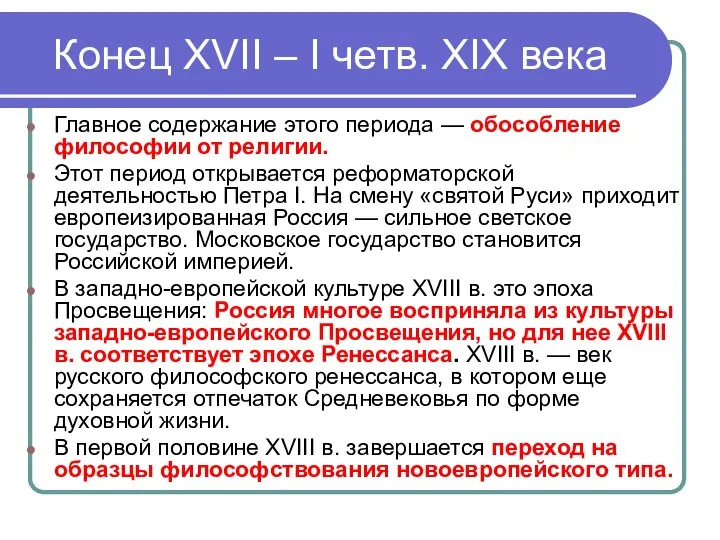 Конец XVII – I четв. XIX века

Главное содержание этого периода — обособление философии от религии.

Этот период открывается реформаторской деятельностью Петра I. На смену «святой Руси» приходит европеизированная Россия — сильное светское государство. Московское государство становится Российской империей.

В западно-европейской культуре XVIII в. это эпоха Просвещения: Россия многое восприняла из культуры западно-европейского Просвещения, но для нее XVIII в. соответствует эпохе Ренессанса. XVIII в. — век русского философского ренессанса, в котором еще сохраняется отпечаток Средневековья по форме духовной жизни.

В первой половине XVIII в. завершается переход на образцы философствования новоевропейского типа.